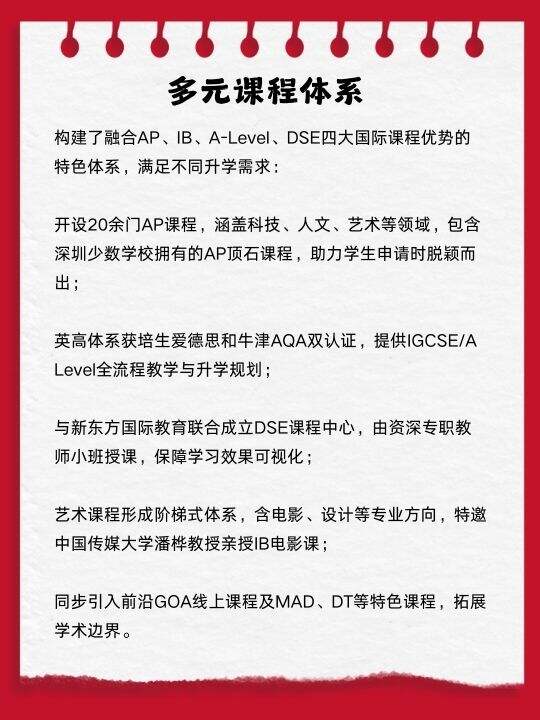 多元课程体系

构建了融合AP、IB、A-Level、DSE四大国际课程优势的特色体系，满足不同升学需求：

开设20余门AP课程，涵盖科技、人文、艺术等领域，包含深圳少数学校拥有的AP顶石课程，助力学生申请时脱颖而出；

英高体系获培生爱德思和牛津AQA双认证，提供IGCSE/A Level全流程教学与升学规划；

与新东方国际教育联合成立DSE课程中心，由资深专职教师小班授课，保障学习效果可视化；

艺术课程形成阶梯式体系，含电影、设计等专业方向，特邀中国传媒大学潘桦教授亲授IB电影课；

同步引入前沿GOA线上课程及MAD、DT等特色课程，拓展学术边界。